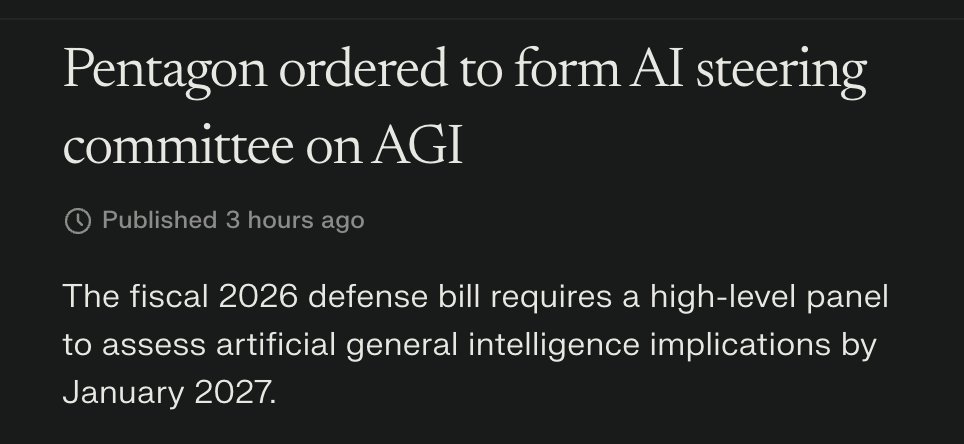 Pentagon ordered to form AI steering committee on AGI

Published 3 hours ago

The fiscal 2026 defense bill requires a high-level panel to assess artificial general intelligence implications by January 2027.